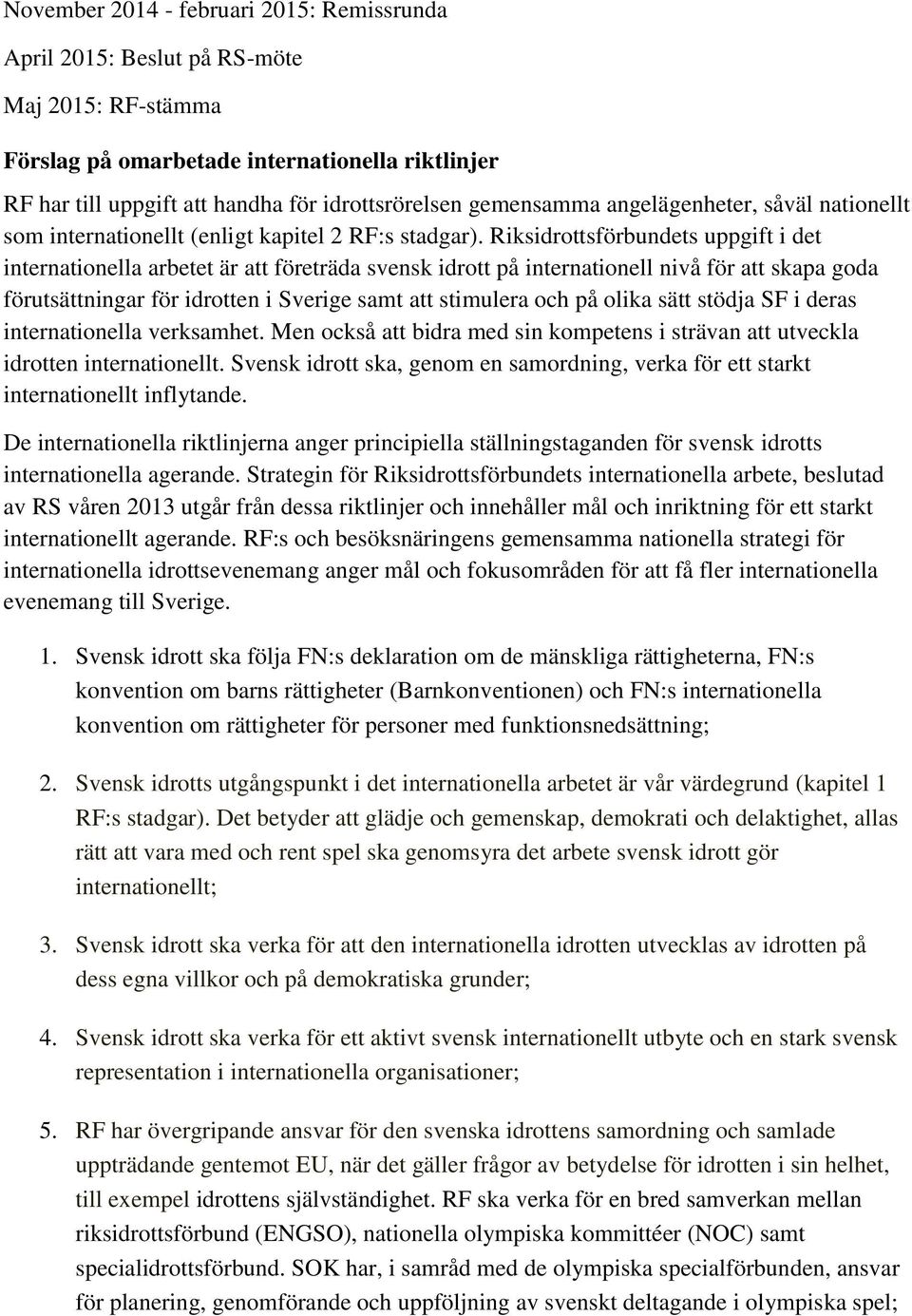 November 2014 - februari 2015: Remissrunda

April 2015: Beslut på RS-möte

Maj 2015: RF-stämma

Förslag på omarbetade internationella riktlinjer

RF har till uppgift att handha för idrottsrörelsen gemensamma angelägenheter, såväl nationellt som internationellt (enligt kapitel 2 RF:s stadgar). Riksidrottsförbundets uppgift i det internationella arbetet är att företräda svensk idrott på internationell nivå för att skapa goda förutsättningar för idrotten i Sverige samt att stimulera och på olika sätt stödja SF i deras internationella verksamhet. Men också att bidra med sin kompetens i strävan att utveckla idrotten internationellt. Svensk idrott ska, genom en samordning, verka för ett starkt internationellt inflytande.

De internationella riktlinjerna anger principiella ställningstaganden för svensk idrotts internationella agerande. Strategin för Riksidrottsförbundets internationella arbete, beslutad av RS våren 2013 utgår från dessa riktlinjer och innehåller mål och inriktning för ett starkt internationellt agerande. RF:s och besöksnäringens gemensamma nationella strategi för internationella idrottsevenemang anger mål och fokusområden för att få fler internationella evenemang till Sverige.

1. Svensk idrott ska följa FN:s deklaration om de mänskliga rättigheterna, FN:s konvention om barns rättigheter (Barnkonventionen) och FN:s internationella konvention om rättigheter för personer med funktionsnedsättning;

2. Svensk idrotts utgångspunkt i det internationella arbetet är vår värdegrund (kapitel 1 RF:s stadgar). Det betyder att glädje och gemenskap, demokrati och delaktighet, allas rätt att vara med och rent spel ska genomsyra det arbete svensk idrott gör internationellt;

3. Svensk idrott ska verka för att den internationella idrotten utvecklas av idrotten på dess egna villkor och på demokratiska grunder;

4. Svensk idrott ska verka för ett aktivt svensk internationellt utbyte och en stark svensk representation i internationella organisationer;

5. RF har övergripande ansvar för den svenska idrottens samordning och samlade uppträdande gentemot EU, när det gäller frågor av betydelse för idrotten i sin helhet, till exempel idrottens självständighet. RF ska verka för en bred samverkan mellan riksidrottsförbund (ENGSO), nationella olympiska kommittéer (NOC) samt specialidrottsförbund. SOK har, i samråd med de olympiska specialförbunden, ansvar för planering, genomförande och uppföljning av svenskt deltagande i olympiska spel;